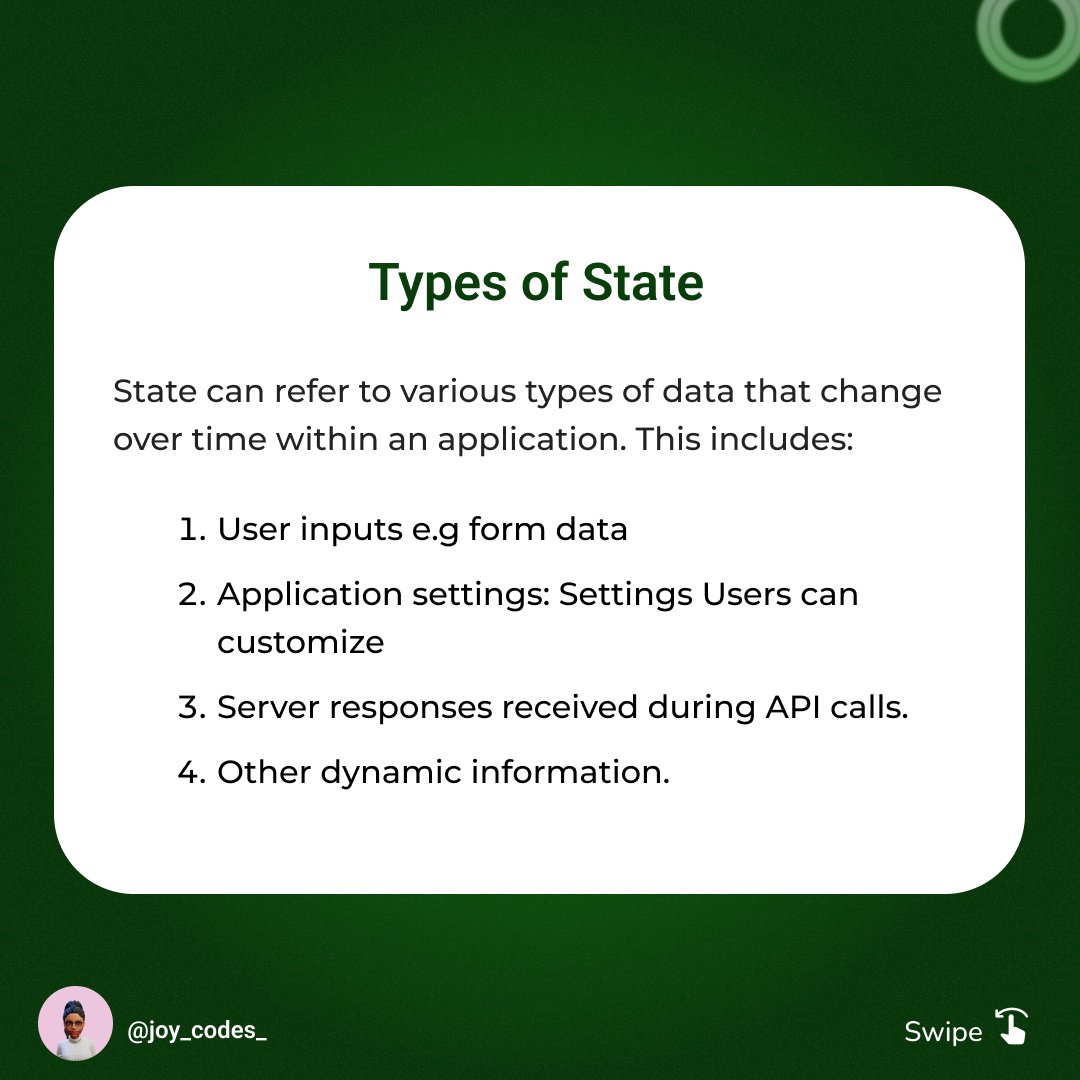 Types of State

State can refer to various types of data that change over time within an application. This includes:

1. User inputs e.g form data
2. Application settings: Settings Users can customize
3. Server responses received during API calls.
4. Other dynamic information.

@joy_codes_

Swipe